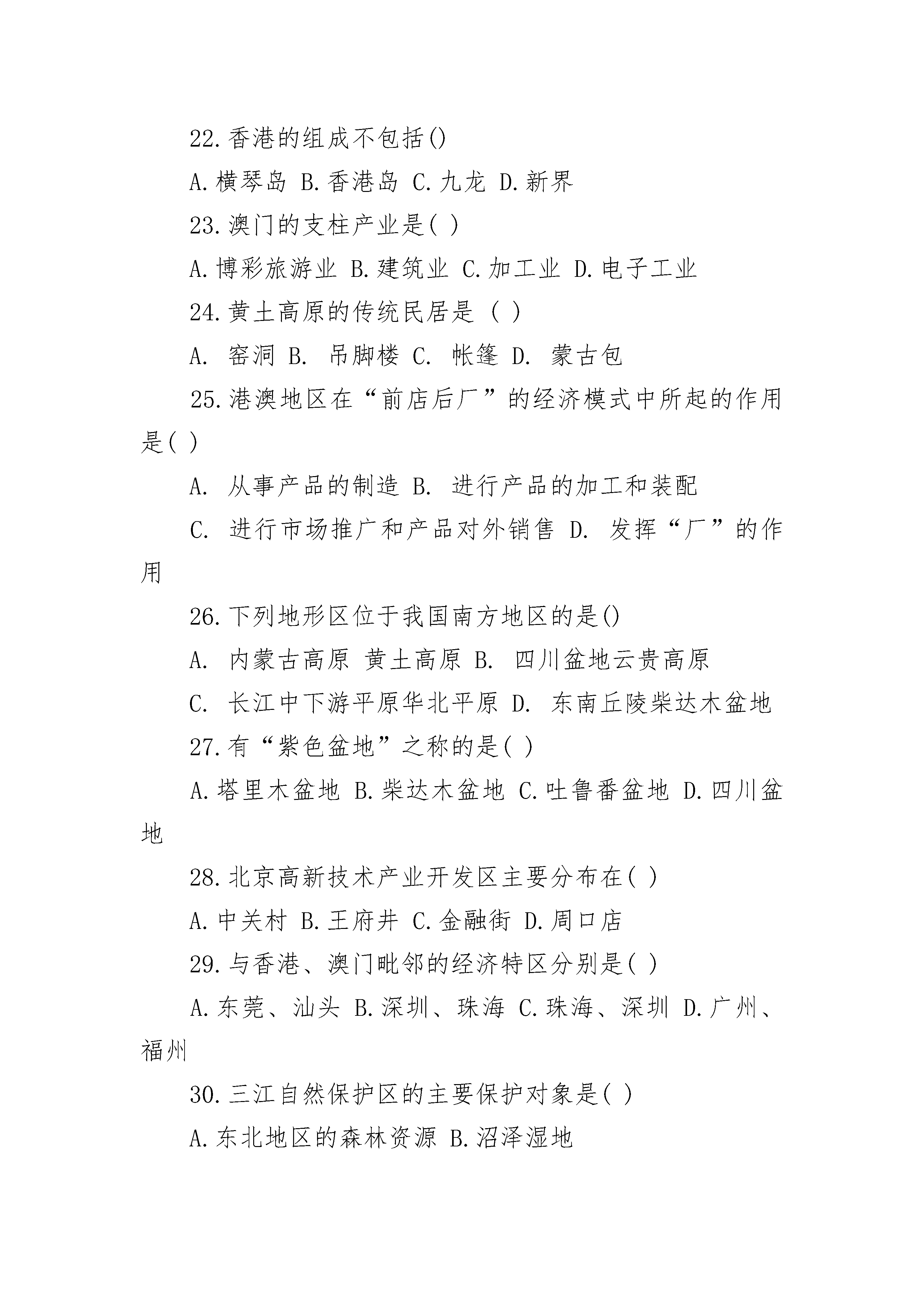 22.香港的组成不包括()

A.横琴岛 B.香港岛 C.九龙 D.新界

23.澳门的支柱产业是( )

A.博彩旅游业 B.建筑业 C.加工业 D.电子工业

24.黄土高原的传统民居是 ( )

A. 窑洞 B. 吊脚楼 C. 帐篷 D. 蒙古包

25.港澳地区在“前店后厂”的经济模式中所起的作用是( )

A. 从事产品的制造 B. 进行产品的加工和装配

C. 进行市场推广和产品对外销售 D. 发挥“厂”的作用

26.下列地形区位于我国南方地区的是()

A. 内蒙古高原 黄土高原 B. 四川盆地云贵高原

C. 长江中下游平原华北平原 D. 东南丘陵柴达木盆地

27.有“紫色盆地”之称的是( )

A.塔里木盆地 B.柴达木盆地 C.吐鲁番盆地 D.四川盆地

28.北京高新技术产业开发区主要分布在( )

A.中关村 B.王府井 C.金融街 D.周口店

29.与香港、澳门毗邻的经济特区分别是( )

A.东莞、汕头 B.深圳、珠海 C.珠海、深圳 D.广州、福州

30.三江自然保护区的主要保护对象是( )

A.东北地区的森林资源 B.沼泽湿地